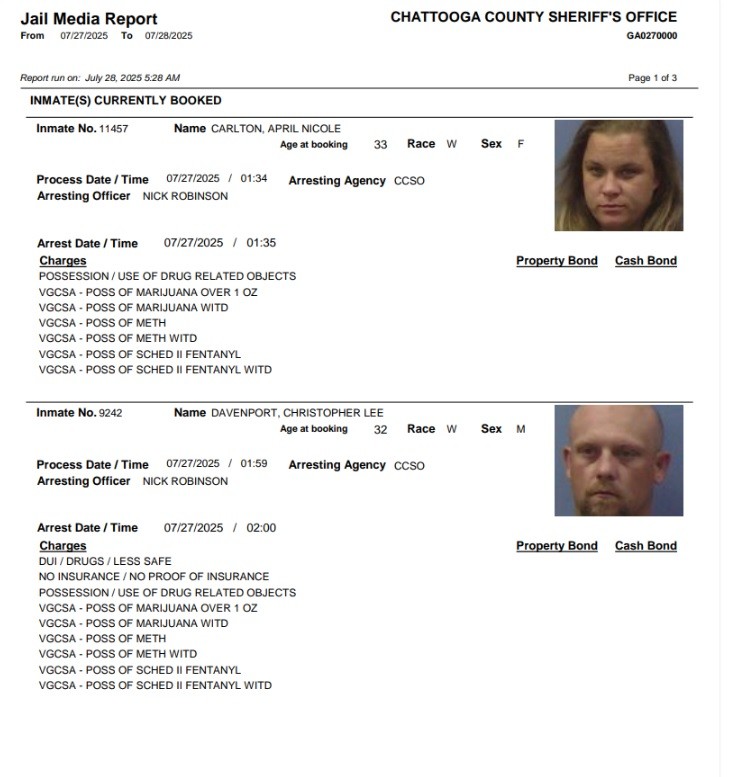 Jail Media Report
From 07/27/2025 To 07/28/2025

CHATTOOGA COUNTY SHERIFF'S OFFICE
GA0270000

Report run on: July 28, 2025 5:28 AM

Page 1 of 3

INMATE(S) CURRENTLY BOOKED

Inmate No. 11457 Name CARLTON, APRIL NICOLE
Age at booking 33 Race W Sex F

Process Date / Time 07/27/2025 / 01:34 Arresting Agency CCSO
Arresting Officer NICK ROBINSON

Arrest Date / Time 07/27/2025 / 01:35
Charges

Property Bond Cash Bond

POSSESSION / USE OF DRUG RELATED OBJECTS
VGCSA - POSS OF MARIJUANA OVER 1 OZ
VGCSA - POSS OF MARIJUANA WITD
VGCSA - POSS OF METH
VGCSA - POSS OF METH WITD
VGCSA - POSS OF SCHED II FENTANYL
VGCSA - POSS OF SCHED II FENTANYL WITD

Inmate No. 9242 Name DAVENPORT, CHRISTOPHER LEE
Age at booking 32 Race W Sex M

Process Date / Time 07/27/2025 / 01:59 Arresting Agency CCSO
Arresting Officer NICK ROBINSON

Arrest Date / Time 07/27/2025 / 02:00
Charges

Property Bond Cash Bond

DUI / DRUGS / LESS SAFE
NO INSURANCE / NO PROOF OF INSURANCE
POSSESSION / USE OF DRUG RELATED OBJECTS
VGCSA - POSS OF MARIJUANA OVER 1 OZ
VGCSA - POSS OF MARIJUANA WITD
VGCSA - POSS OF METH
VGCSA - POSS OF METH WITD
VGCSA - POSS OF SCHED II FENTANYL
VGCSA - POSS OF SCHED II FENTANYL WITD